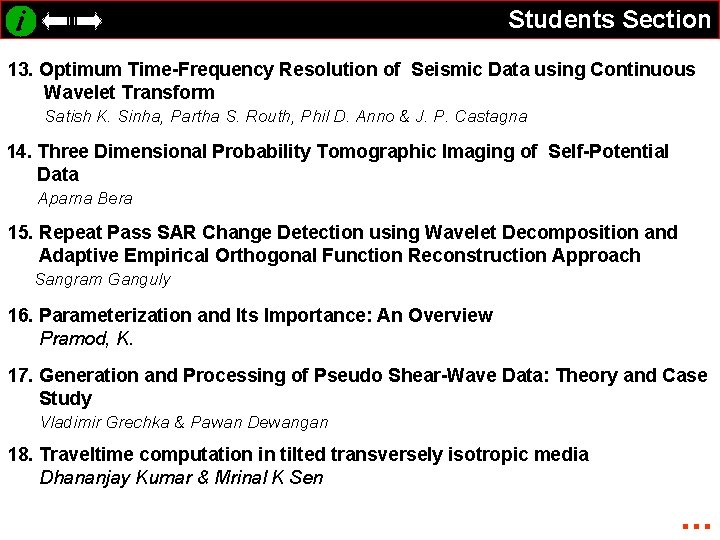 i

Students Section

13. Optimum Time-Frequency Resolution of Seismic Data using Continuous Wavelet Transform
Satish K. Sinha, Partha S. Routh, Phil D. Anno & J. P. Castagna

14. Three Dimensional Probability Tomographic Imaging of Self-Potential Data
Aparna Bera

15. Repeat Pass SAR Change Detection using Wavelet Decomposition and Adaptive Empirical Orthogonal Function Reconstruction Approach
Sangram Ganguly

16. Parameterization and Its Importance: An Overview
Pramod, K.

17. Generation and Processing of Pseudo Shear-Wave Data: Theory and Case Study
Vladimir Grechka & Pawan Dewangan

18. Traveltime computation in tilted transversely isotropic media
Dhananjay Kumar & Mrinal K Sen

...